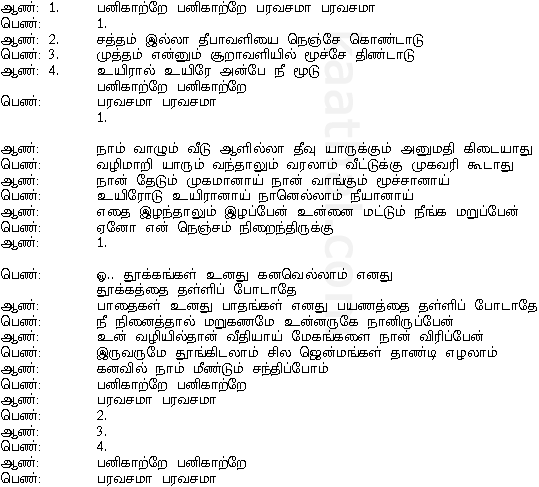 ஆண்: 1. பனிகாற்றே பனிகாற்றே பரவசமா பரவசமா
பெண்: 1.
ஆண்: 2. சத்தம் இல்லா தீபாவளியை நெஞ்சே கொண்டாடு
பெண்: 3. முத்தம் என்னும் சூறாவளியில் மூச்சே திண்டாடு
ஆண்: 4. உயிரால் உயிரே அன்பே நீ மூடு
பனிகாற்றே பனிகாற்றே
பெண்: பரவசமா பரவசமா
1.

ஆண்: நாம் வாழும் வீடு ஆளில்லா தீவு யாருக்கும் அனுமதி கிடையாது
பெண்: வழிமாறி யாரும் வந்தாலும் வரலாம் வீட்டுக்கு முகவரி கூடாது
ஆண்: நான் தேடும் முகமானாய் நான் வாங்கும் மூச்சானாய்
பெண்: உயிரோடு உயிரானாய் நானெல்லாம் நீயானாய்
ஆண்: எதை இழந்தாலும் இழப்பேன் உன்னை மட்டும் நீங்க மறுப்பேன்
பெண்: ஏனோ என் நெஞ்சம் நிறைந்திருக்கு
ஆண்: 1.

பெண்: ஓ.. தூக்கங்கள் உனது கனவெல்லாம் எனது
தூக்கத்தை தள்ளிப் போடாதே
ஆண்: பாதைகள் உனது பாதங்கள் எனது பயணத்தை தள்ளிப் போடாதே
பெண்: நீ நினைத்தால் மறுகணமே உன்னருகே நானிருப்பேன்
ஆண்: உன் வழியில்தான் வீதியாய் மேகங்களை நான் விரிப்பேன்
பெண்: இருவருமே தூங்கிடலாம் சில ஜென்மங்கள் தாண்டி எழலாம்
ஆண்: கனவில் நாம் மீண்டும் சந்திப்போம்
பெண்: பனிகாற்றே பனிகாற்றே
ஆண்: பரவசமா பரவசமா
பெண்: 2.
ஆண்: 3.
பெண்: 4.
ஆண்: பனிகாற்றே பனிகாற்றே
பெண்: பரவசமா பரவசமா